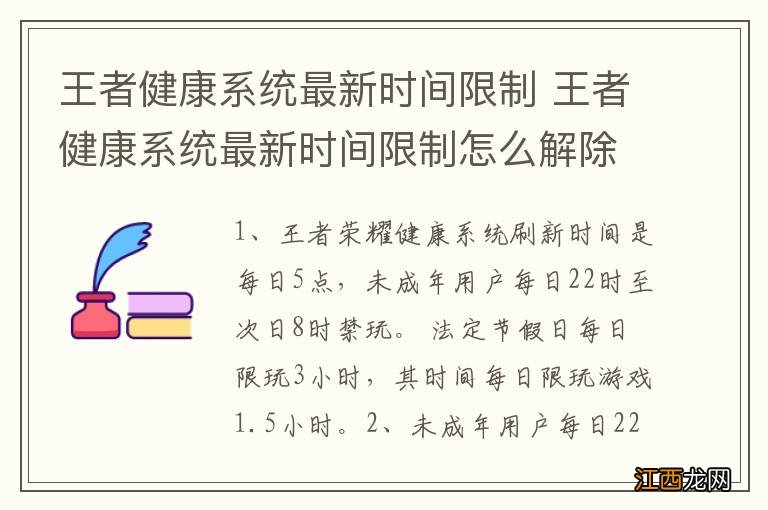 王者健康系统最新时间限制 王者健康系统最新时间限制怎么解除

1、王者荣耀健康系统刷新时间是每日5点，未成年用户每日22时至次日8时禁玩。法定节假日每日限玩3小时，其时间每日限玩游戏1.5小时。2、未成年用户每日22

江西龙网